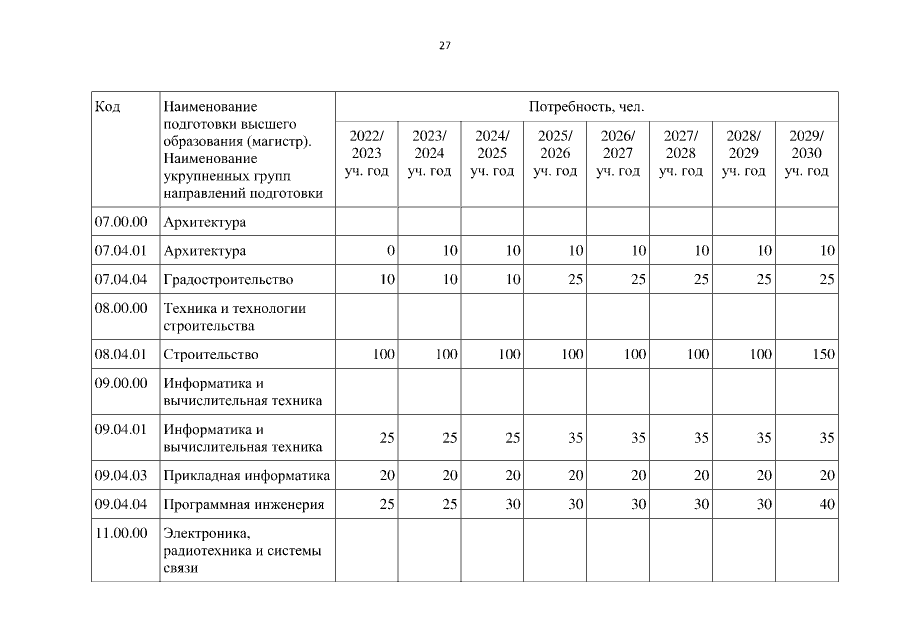 27

| Код | Наименование подготовки высшего образования (магистр). Наименование укрупненных групп направлений подготовки | Потребность, чел. | | | | | | | |
|---|---|---|---|---|---|---|---|---|---|
| | | 2022/ 2023 уч. год | 2023/ 2024 уч. год | 2024/ 2025 уч. год | 2025/ 2026 уч. год | 2026/ 2027 уч. год | 2027/ 2028 уч. год | 2028/ 2029 уч. год | 2029/ 2030 уч. год |
| 07.00.00 | Архитектура | | | | | | | | |
| 07.04.01 | Архитектура | 0 | 10 | 10 | 10 | 10 | 10 | 10 | 10 |
| 07.04.04 | Градостроительство | 10 | 10 | 10 | 25 | 25 | 25 | 25 | 25 |
| 08.00.00 | Техника и технологии строительства | | | | | | | | |
| 08.04.01 | Строительство | 100 | 100 | 100 | 100 | 100 | 100 | 100 | 150 |
| 09.00.00 | Информатика и вычислительная техника | | | | | | | | |
| 09.04.01 | Информатика и вычислительная техника | 25 | 25 | 25 | 35 | 35 | 35 | 35 | 35 |
| 09.04.03 | Прикладная информатика | 20 | 20 | 20 | 20 | 20 | 20 | 20 | 20 |
| 09.04.04 | Программная инженерия | 25 | 25 | 30 | 30 | 30 | 30 | 30 | 40 |
| 11.00.00 | Электроника, радиотехника и системы связи | | | | | | | | |